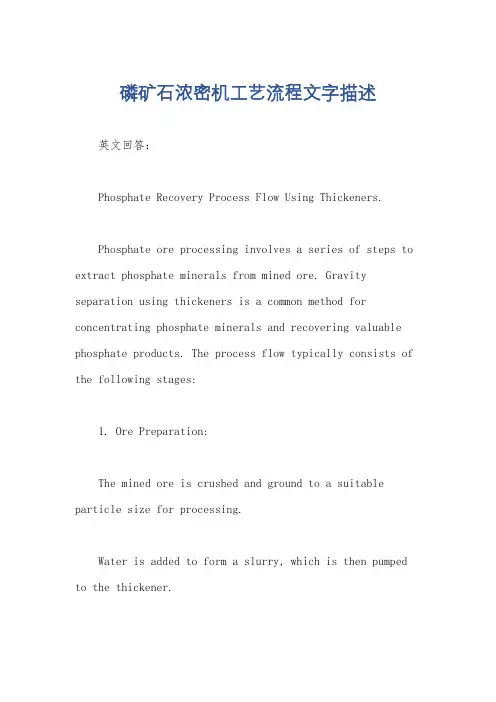 磷矿石浓密机工艺流程文字描述

英文回答：

Phosphate Recovery Process Flow Using Thickeners.

Phosphate ore processing involves a series of steps to extract phosphate minerals from mined ore. Gravity separation using thickeners is a common method for concentrating phosphate minerals and recovering valuable phosphate products. The process flow typically consists of the following stages:

1. Ore Preparation:

The mined ore is crushed and ground to a suitable particle size for processing.

Water is added to form a slurry, which is then pumped to the thickener.